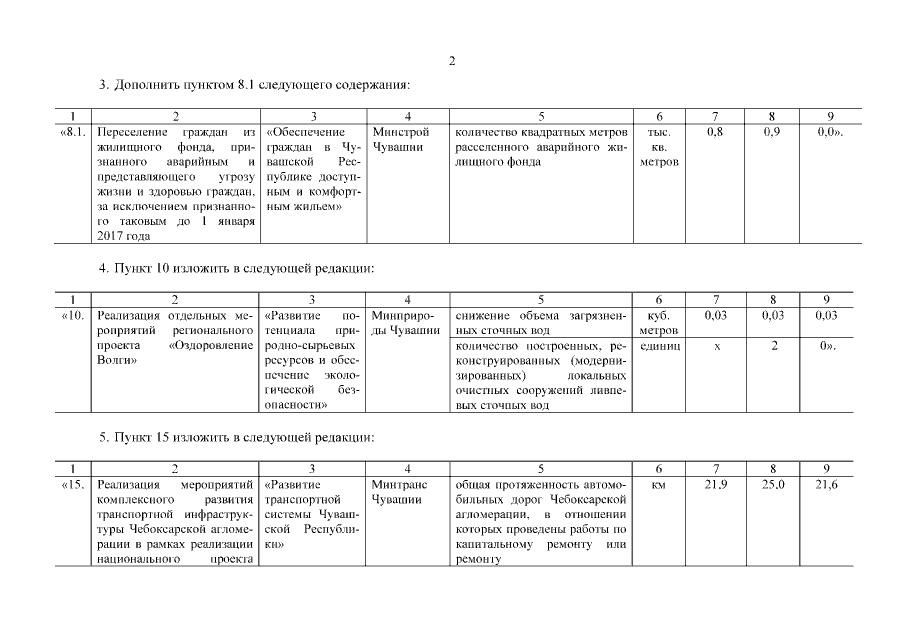 2

3. Дополнить пунктом 8.1 следующего содержания:

| 1 | 2 | 3 | 4 | 5 | 6 | 7 | 8 | 9 |
|---|---|---|---|---|---|---|---|---|
| «8.1. | Переселение граждан из жилищного фонда, признанного аварийным и представляющего угрозу жизни и здоровью граждан, за исключением признанного таковым до 1 января 2017 года | «Обеспечение граждан в Чувашской Республике доступным и комфортным жильем» | Минстрой Чувашии | количество квадратных метров расселенного аварийного жилищного фонда | тыс. кв. метров | 0,8 | 0,9 | 0,0». |

4. Пункт 10 изложить в следующей редакции:

| 1 | 2 | 3 | 4 | 5 | 6 | 7 | 8 | 9 |
|---|---|---|---|---|---|---|---|---|
| «10. | Реализация отдельных мероприятий регионального проекта «Оздоровление Волги» | «Развитие потенциала природно-сырьевых ресурсов и обеспечение экологической безопасности» | Минприроды Чувашии | снижение объема загрязненных сточных вод | куб. метров | 0,03 | 0,03 | 0,03 |
| | | | | количество построенных, реконструированных (модернизированных) локальных очистных сооружений ливневых сточных вод | единиц | х | 2 | 0». |

5. Пункт 15 изложить в следующей редакции:

| 1 | 2 | 3 | 4 | 5 | 6 | 7 | 8 | 9 |
|---|---|---|---|---|---|---|---|---|
| «15. | Реализация мероприятий комплексного развития транспортной инфраструктуры Чебоксарской агломерации в рамках реализации национального проекта | «Развитие транспортной системы Чувашской Республики» | Минтранс Чувашии | общая протяженность автомобильных дорог Чебоксарской агломерации, в отношении которых проведены работы по капитальному ремонту или ремонту | км | 21,9 | 25,0 | 21,6 |